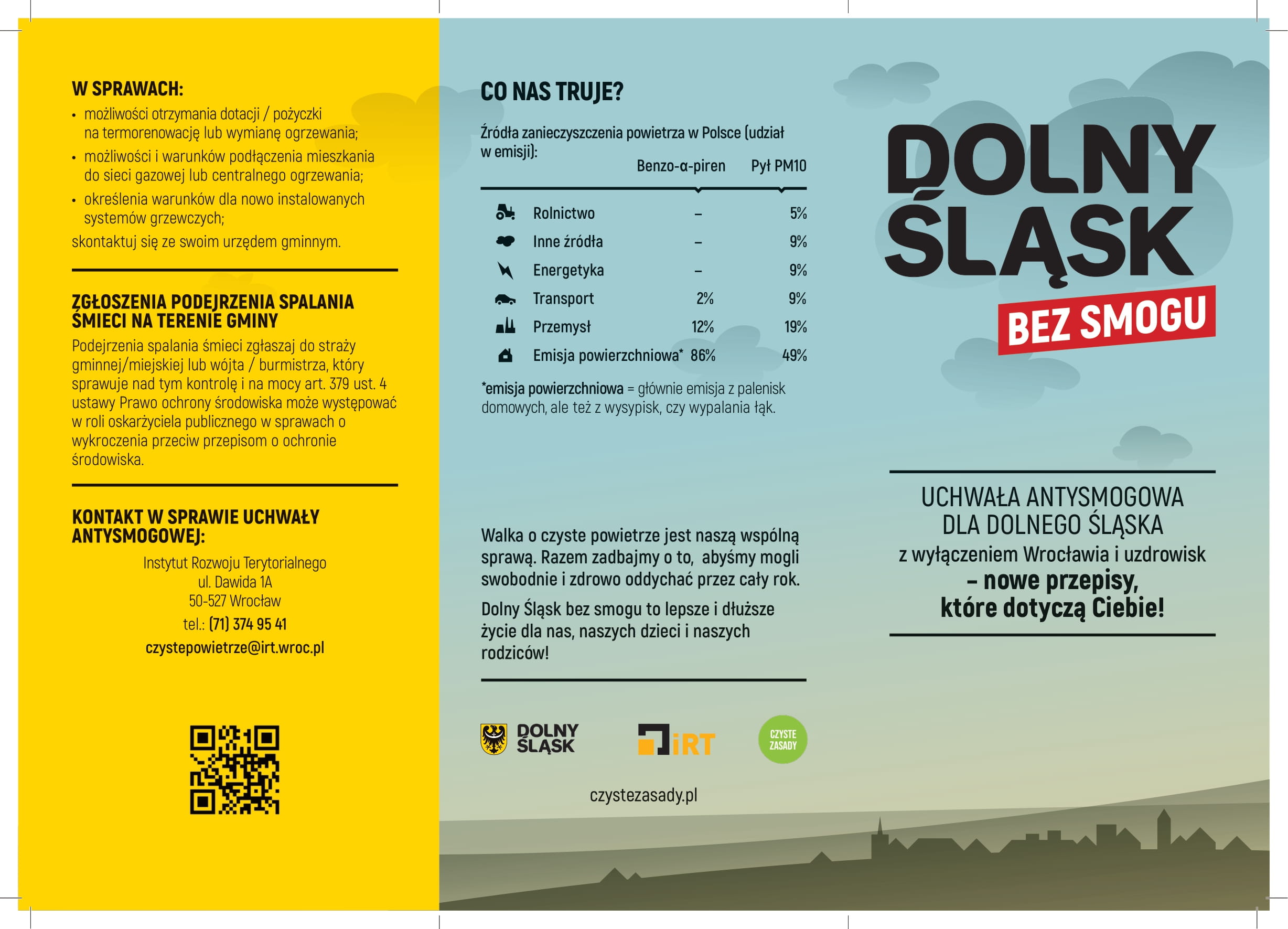 W SPRAWACH:
• możliwości otrzymania dotacji / pożyczki na termorenowację lub wymianę ogrzewania;
• możliwości i warunków podłączenia mieszkania do sieci gazowej lub centralnego ogrzewania;
• określenia warunków dla nowo instalowanych systemów grzewczych;
skontaktuj się ze swoim urzędem gminnym.

ZGŁOSZENIA PODEJRZENIA SPALANIA ŚMIECI NA TERENIE GMINY
Podejrzenia spalania śmieci zgłaszaj do straży gminnej/miejskiej lub wójta / burmistrza, który sprawuje nad tym kontrolę i na mocy art. 379 ust. 4 ustawy Prawo ochrony środowiska może występować w roli oskarżyciela publicznego w sprawach o wykroczenia przeciw przepisom o ochronie środowiska.

KONTAKT W SPRAWIE UCHWAŁY ANTYSMOGOWEJ:
Instytut Rozwoju Terytorialnego
ul. Dawida 1A
50-527 Wrocław
tel.: (71) 374 95 41
czystepowietrze@irt.wroc.pl

CO NAS TRUJE?

Źródła zanieczyszczenia powietrza w Polsce (udział w emisji):

| | Benzo-α-piren | Pył PM10 |
|---|---|---|
| Rolnictwo | – | 5% |
| Inne źródła | – | 9% |
| Energetyka | – | 9% |
| Transport | 2% | 9% |
| Przemysł | 12% | 19% |
| Emisja powierzchniowa* | 86% | 49% |

*emisja powierzchniowa = głównie emisja z palenisk domowych, ale też z wysypisk, czy wypalania łąk.

Walka o czyste powietrze jest naszą wspólną sprawą. Razem zadbajmy o to, abyśmy mogli swobodnie i zdrowo oddychać przez cały rok.

Dolny Śląsk bez smogu to lepsze i dłuższe życie dla nas, naszych dzieci i naszych rodziców!

DOLNY ŚLĄSK
iRT
CZYSTE ZASADY

czystezasady.pl

DOLNY ŚLĄSK
BEZ SMOGU

UCHWAŁA ANTYSMOGOWA
DLA DOLNEGO ŚLĄSKA
z wyłączeniem Wrocławia i uzdrowisk
– nowe przepisy,
które dotyczą Ciebie!